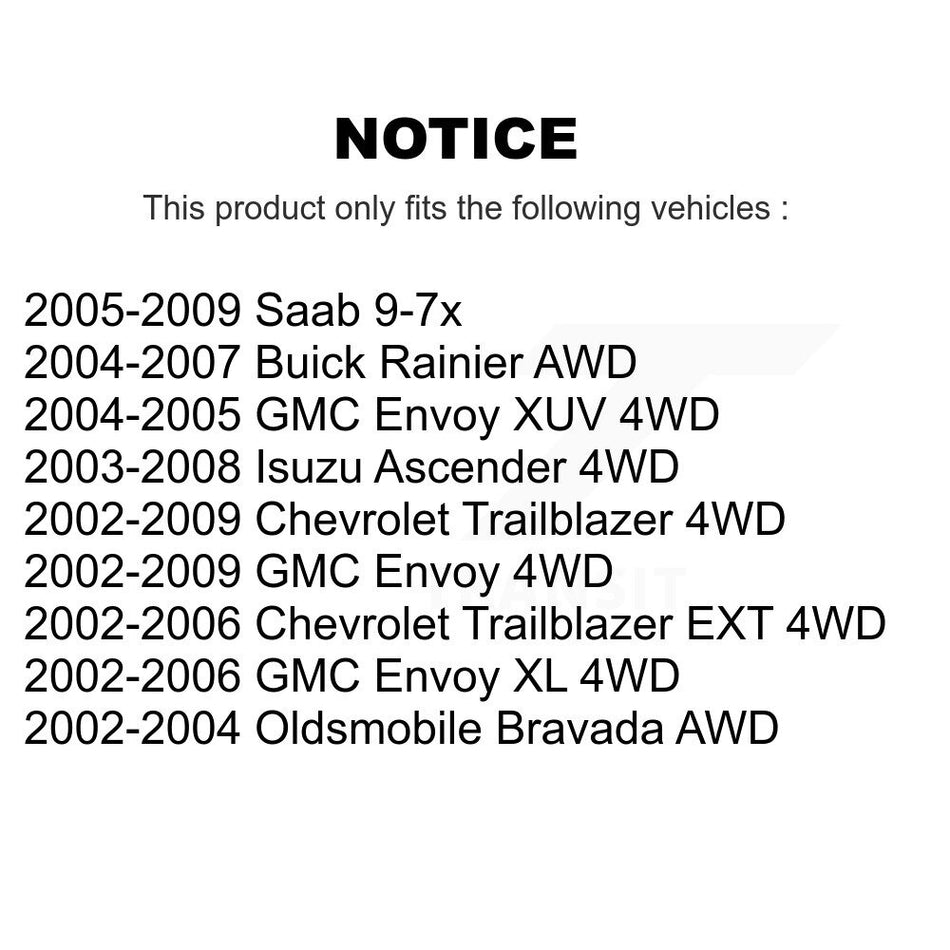 NOTICE

This product only fits the following vehicles :

2005-2009 Saab 9-7x
2004-2007 Buick Rainier AWD
2004-2005 GMC Envoy XUV 4WD
2003-2008 Isuzu Ascender 4WD
2002-2009 Chevrolet Trailblazer 4WD
2002-2009 GMC Envoy 4WD
2002-2006 Chevrolet Trailblazer EXT 4WD
2002-2006 GMC Envoy XL 4WD
2002-2004 Oldsmobile Bravada AWD